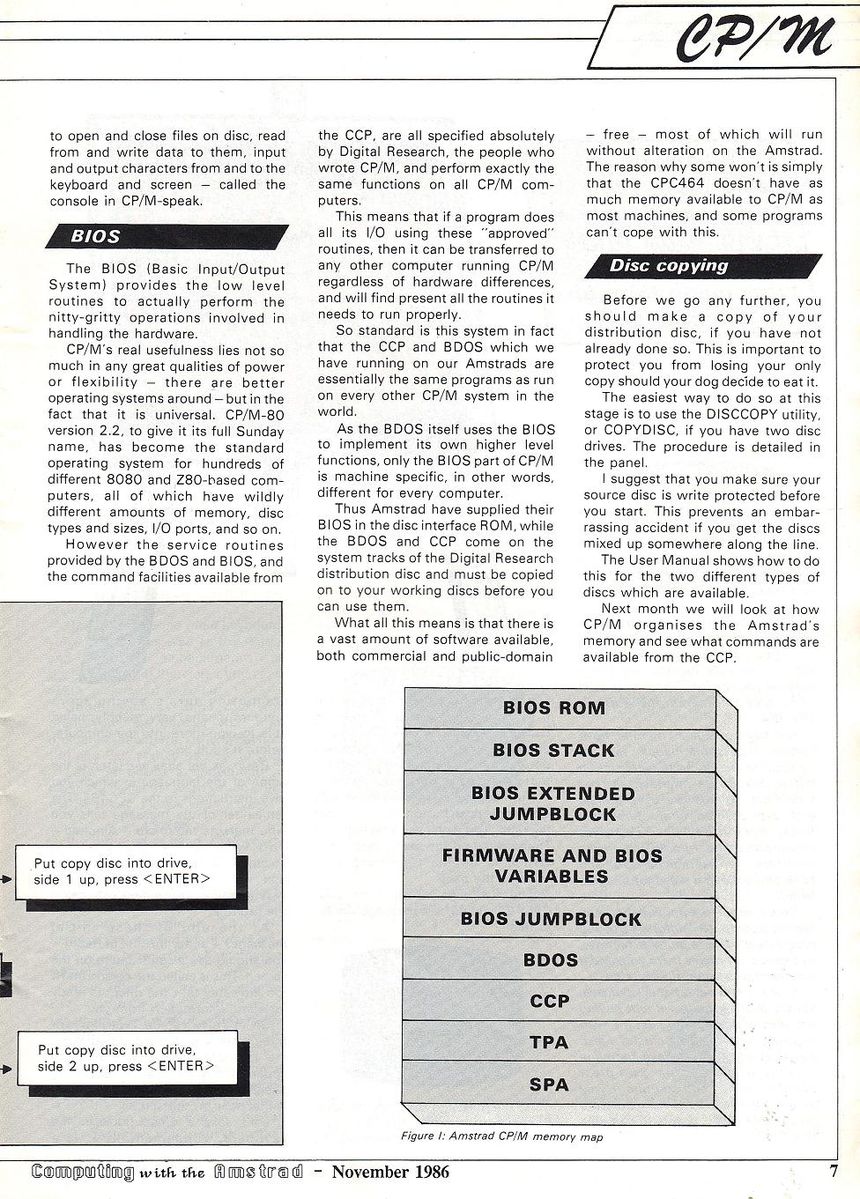 CP/M

to open and close files on disc, read from and write data to them, input and output characters from and to the keyboard and screen – called the console in CP/M-speak.

BIOS

The BIOS (Basic Input/Output System) provides the low level routines to actually perform the nitty-gritty operations involved in handling the hardware.

CP/M's real usefulness lies not so much in any great qualities of power or flexibility – there are better operating systems around – but in the fact that it is universal. CP/M-80 version 2.2, to give it its full Sunday name, has become the standard operating system for hundreds of different 8080 and Z80-based computers, all of which have wildly different amounts of memory, disc types and sizes, I/O ports, and so on.

However the service routines provided by the BDOS and BIOS, and the command facilities available from the CCP, are all specified absolutely by Digital Research, the people who wrote CP/M, and perform exactly the same functions on all CP/M computers.

This means that if a program does all its I/O using these "approved" routines, then it can be transferred to any other computer running CP/M regardless of hardware differences, and will find present all the routines it needs to run properly.

So standard is this system in fact that the CCP and BDOS which we have running on our Amstrads are essentially the same programs as run on every other CP/M system in the world.

As the BDOS itself uses the BIOS to implement its own higher level functions, only the BIOS part of CP/M is machine specific, in other words, different for every computer.

Thus Amstrad have supplied their BIOS in the disc interface ROM, while the BDOS and CCP come on the system tracks of the Digital Research distribution disc and must be copied on to your working discs before you can use them.

What all this means is that there is a vast amount of software available, both commercial and public-domain – free – most of which will run without alteration on the Amstrad. The reason why some won't is simply that the CPC464 doesn't have as much memory available to CP/M as most machines, and some programs can't cope with this.

Disc copying

Before we go any further, you should make a copy of your distribution disc, if you have not already done so. This is important to protect you from losing your only copy should your dog decide to eat it.

The easiest way to do so at this stage is to use the DISCCOPY utility, or COPYDISC, if you have two disc drives. The procedure is detailed in the panel.

I suggest that you make sure your source disc is write protected before you start. This prevents an embarrassing accident if you get the discs mixed up somewhere along the line.

The User Manual shows how to do this for the two different types of discs which are available.

Next month we will look at how CP/M organises the Amstrad's memory and see what commands are available from the CCP.

Put copy disc into drive, side 1 up, press <ENTER>

Put copy disc into drive, side 2 up, press <ENTER>

BIOS ROM
BIOS STACK
BIOS EXTENDED JUMPBLOCK
FIRMWARE AND BIOS VARIABLES
BIOS JUMPBLOCK
BDOS
CCP
TPA
SPA

Figure I: Amstrad CP/M memory map

Computing with the Amstrad – November 1986 7